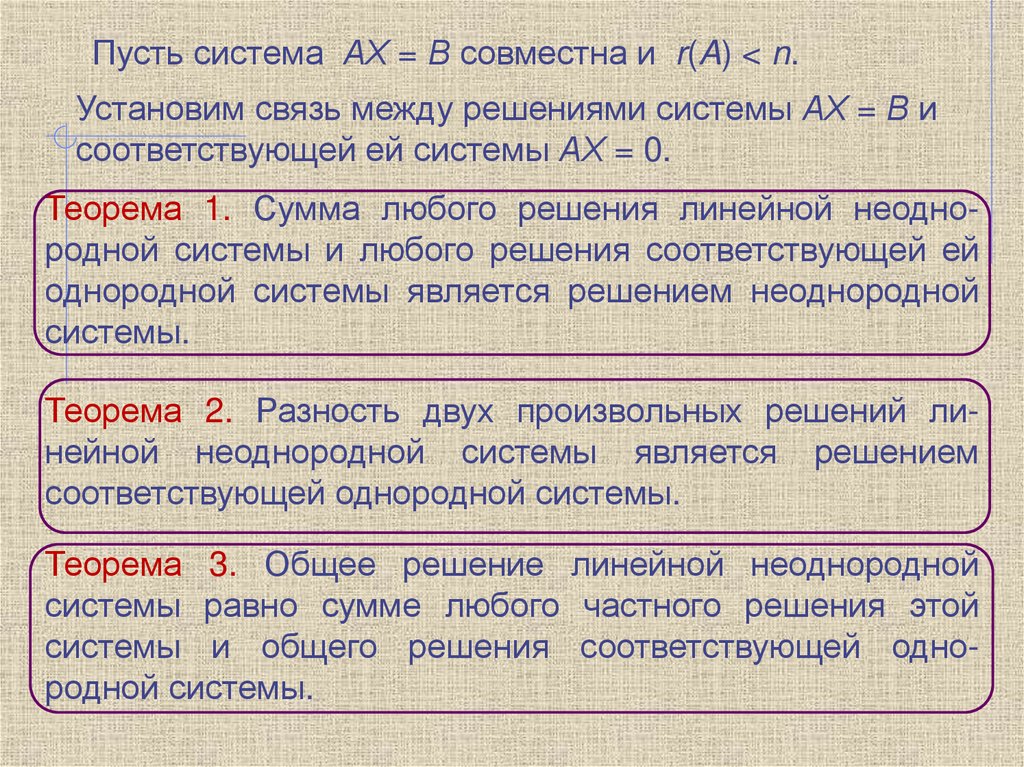 Пусть система $AX = B$ совместна и $r(A) < n$.

Установим связь между решениями системы $AX = B$ и соответствующей ей системы $AX = 0$.

Теорема 1. Сумма любого решения линейной неоднородной системы и любого решения соответствующей ей однородной системы является решением неоднородной системы.

Теорема 2. Разность двух произвольных решений линейной неоднородной системы является решением соответствующей однородной системы.

Теорема 3. Общее решение линейной неоднородной системы равно сумме любого частного решения этой системы и общего решения соответствующей однородной системы.